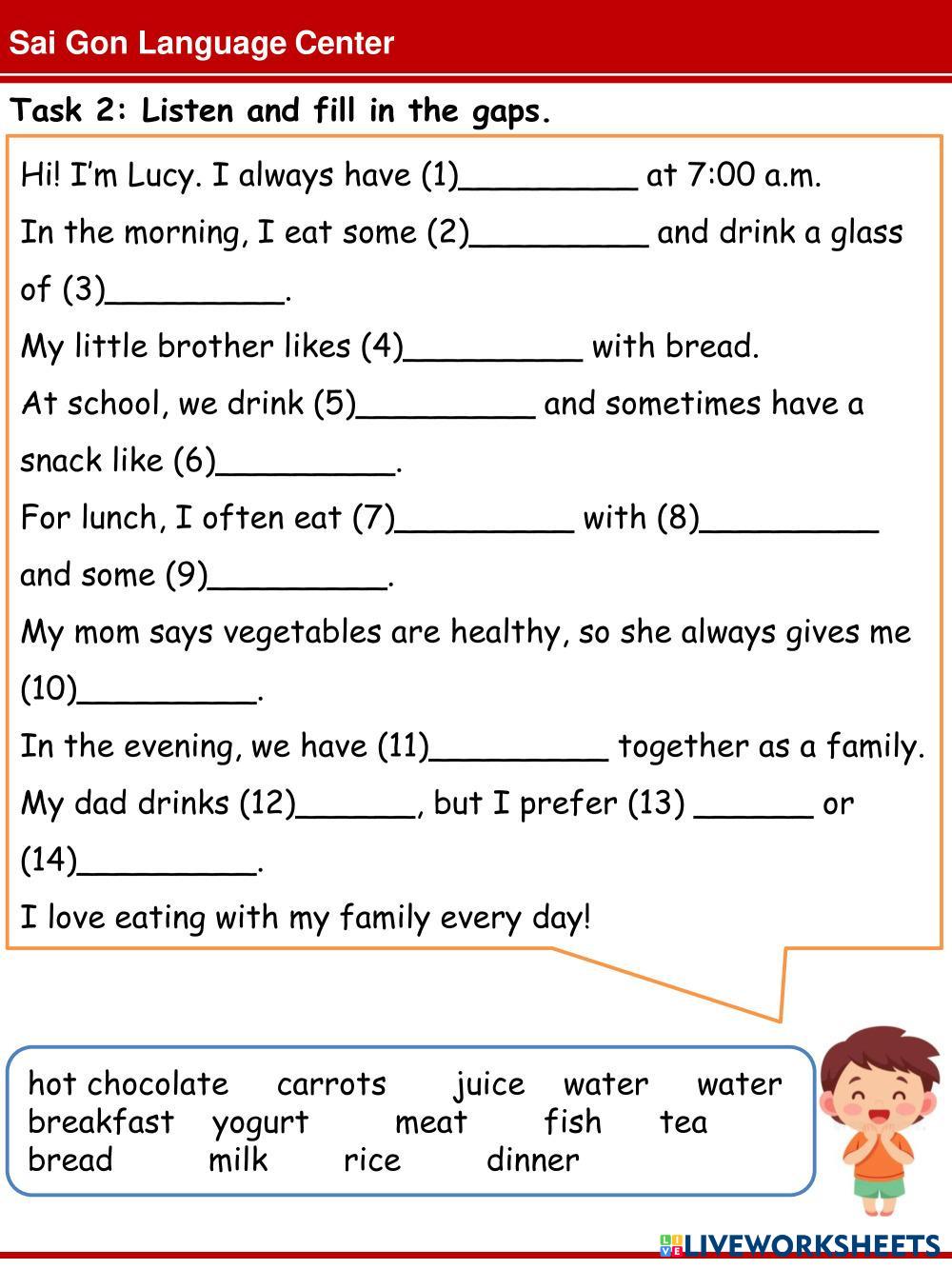 Sai Gon Language Center

Task 2: Listen and fill in the gaps.

Hi! I'm Lucy. I always have (1)_________ at 7:00 a.m.

In the morning, I eat some (2)_________ and drink a glass of (3)_________.

My little brother likes (4)_________ with bread.

At school, we drink (5)_________ and sometimes have a snack like (6)_________.

For lunch, I often eat (7)_________ with (8)_________ and some (9)_________.

My mom says vegetables are healthy, so she always gives me (10)_________.

In the evening, we have (11)_________ together as a family.

My dad drinks (12)______, but I prefer (13) ______ or (14)_________.

I love eating with my family every day!

hot chocolate carrots juice water water
breakfast yogurt meat fish tea
bread milk rice dinner

LIVEWORKSHEETS